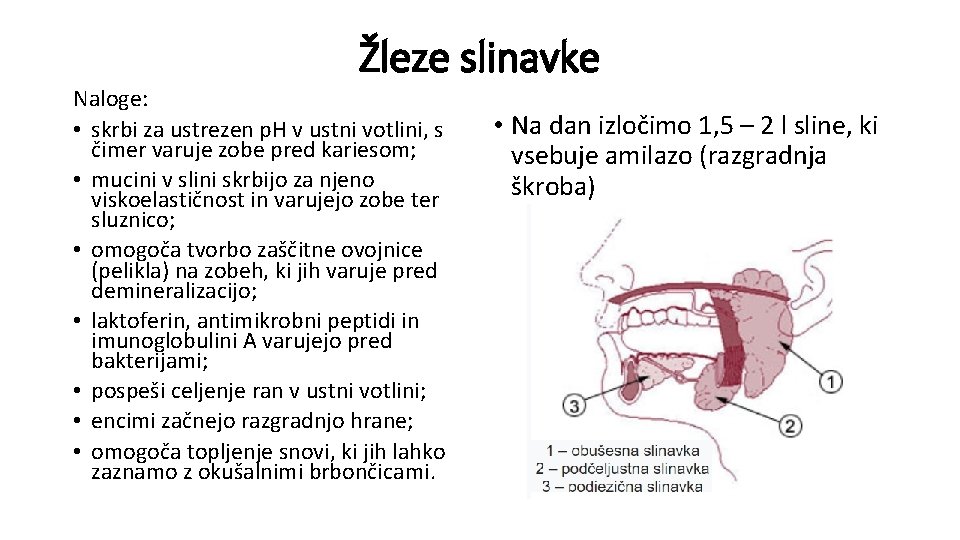 Žleze slinavke

Naloge:
• skrbi za ustrezen pH v ustni votlini, s čimer varuje zobe pred kariesom;
• mucini v slini skrbijo za njeno viskoelastičnost in varujejo zobe ter sluznico;
• omogoča tvorbo zaščitne ovojnice (pelikla) na zobeh, ki jih varuje pred demineralizacijo;
• laktoferin, antimikrobni peptidi in imunoglobulini A varujejo pred bakterijami;
• pospeši celjenje ran v ustni votlini;
• encimi začnejo razgradnjo hrane;
• omogoča topljenje snovi, ki jih lahko zaznamo z okušalnimi brbončicami.

• Na dan izločimo 1,5 – 2 l sline, ki vsebuje amilazo (razgradnja škroba)

1
2
3

1 – obušesna slinavka
2 – podčeljustna slinavka
3 – podjezična slinavka